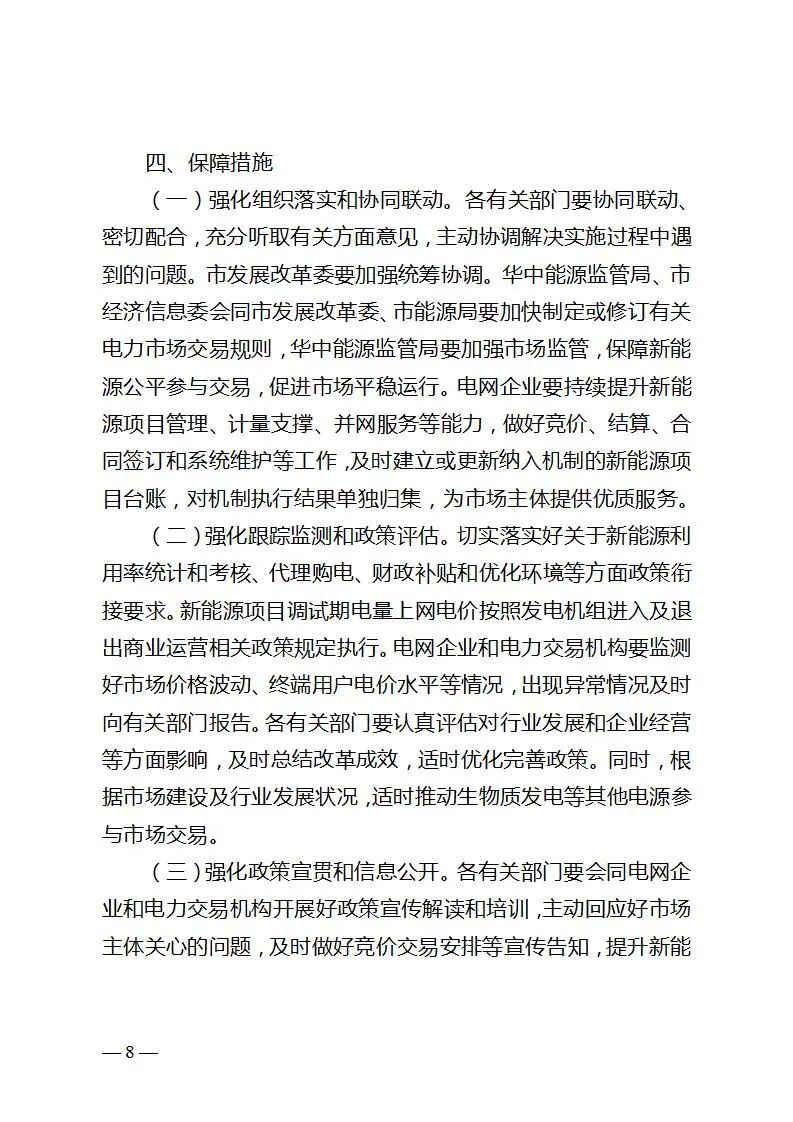 四、保障措施

（一）强化组织落实和协同联动。各有关部门要协同联动、密切配合，充分听取有关方面意见，主动协调解决实施过程中遇到的问题。市发展改革委要加强统筹协调。华中能源监管局、市经济信息委会同市发展改革委、市能源局要加快制定或修订有关电力市场交易规则，华中能源监管局要加强市场监管，保障新能源公平参与交易，促进市场平稳运行。电网企业要持续提升新能源项目管理、计量支撑、并网服务等能力，做好竞价、结算、合同签订和系统维护等工作，及时建立或更新纳入机制的新能源项目台账，对机制执行结果单独归集，为市场主体提供优质服务。

（二）强化跟踪监测和政策评估。切实落实好关于新能源利用率统计和考核、代理购电、财政补贴和优化环境等方面政策衔接要求。新能源项目调试期电量上网电价按照发电机组进入及退出商业运营相关政策规定执行。电网企业和电力交易机构要监测好市场价格波动、终端用户电价水平等情况，出现异常情况及时向有关部门报告。各有关部门要认真评估对行业发展和企业经营等方面影响，及时总结改革成效，适时优化完善政策。同时，根据市场建设及行业发展状况，适时推动生物质发电等其他电源参与市场交易。

（三）强化政策宣贯和信息公开。各有关部门要会同电网企业和电力交易机构开展好政策宣传解读和培训，主动回应好市场主体关心的问题，及时做好竞价交易安排等宣传告知，提升新能

— 8 —